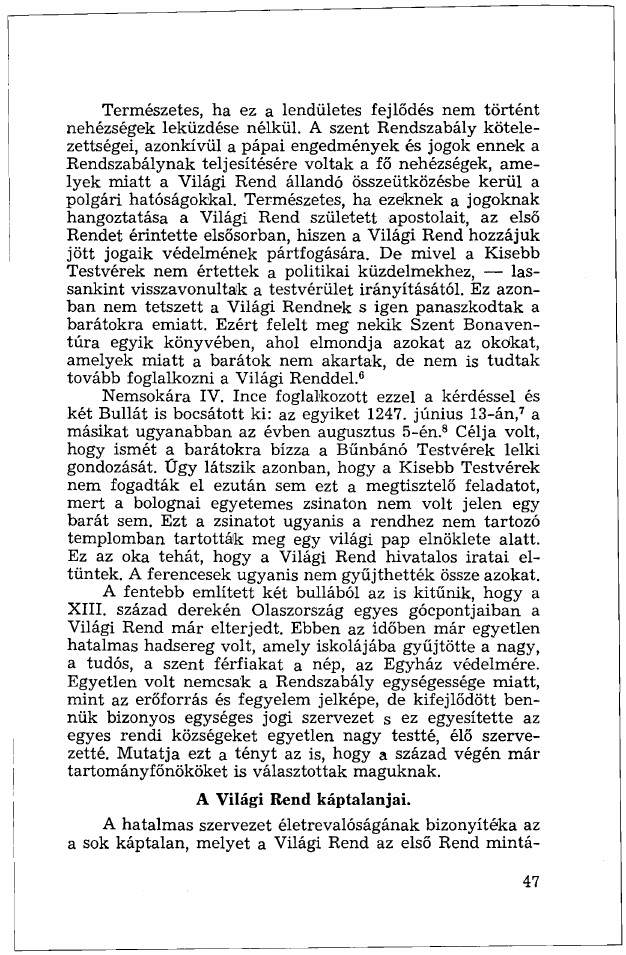 Természetes, ha ez a lendületes fejlődés nem történt nehézségek leküzdése nélkül. A szent Rendszabály kötelezettségei, azonkívül a pápai engedmények és jogok ennek a Rendszabálynak teljesítésére voltak a fő nehézségek, amelyek miatt a Világi Rend állandó összeütközésbe kerül a polgári hatóságokkal. Természetes, ha ezeknek a jogoknak hangoztatása a Világi Rend született apostolait, az első Rendet érintette elsősorban, hiszen a Világi Rend hozzájuk jött jogaik védelmének pártfogására. De mivel a Kisebb Testvérek nem értettek a politikai küzdelmekhez, — lassankint visszavonultak a testvérület irányításától. Ez azonban nem tetszett a Világi Rendnek s igen panaszkodtak a barátokra emiatt. Ezért felelt meg nekik Szent Bonaventúra egyik könyvében, ahol elmondja azokat az okokat, amelyek miatt a barátok nem akartak, de nem is tudtak tovább foglalkozni a Világi Renddel.$^6$

Nemsokára IV. Ince foglalkozott ezzel a kérdéssel és két Bullát is bocsátott ki: az egyiket 1247. június 13-án,$^7$ a másikat ugyanabban az évben augusztus 5-én.$^8$ Célja volt, hogy ismét a barátokra bízza a Bűnbánó Testvérek lelki gondozását. Úgy látszik azonban, hogy a Kisebb Testvérek nem fogadták el ezután sem ezt a megtisztelő feladatot, mert a bolognai egyetemes zsinaton nem volt jelen egy barát sem. Ezt a zsinatot ugyanis a rendhez nem tartozó templomban tartották meg egy világi pap elnöklete alatt. Ez az oka tehát, hogy a Világi Rend hivatalos iratai eltüntek. A ferencesek ugyanis nem gyűjthették össze azokat.

A fentebb említett két bullából az is kitűnik, hogy a XIII. század derekén Olaszország egyes gócpontjaiban a Világi Rend már elterjedt. Ebben az időben már egyetlen hatalmas hadsereg volt, amely iskolájába gyűjtötte a nagy, a tudós, a szent férfiakat a nép, az Egyház védelmére. Egyetlen volt nemcsak a Rendszabály egységessége miatt, mint az erőforrás és fegyelem jelképe, de kifejlődött bennük bizonyos egységes jogi szervezet s ez egyesítette az egyes rendi községeket egyetlen nagy testté, élő szervezetté. Mutatja ezt a tényt az is, hogy a század végén már tartományfőnököket is választottak maguknak.

A Világi Rend káptalanjai.

A hatalmas szervezet életrevalóságának bizonyítéka az a sok káptalan, melyet a Világi Rend az első Rend mintá-

47